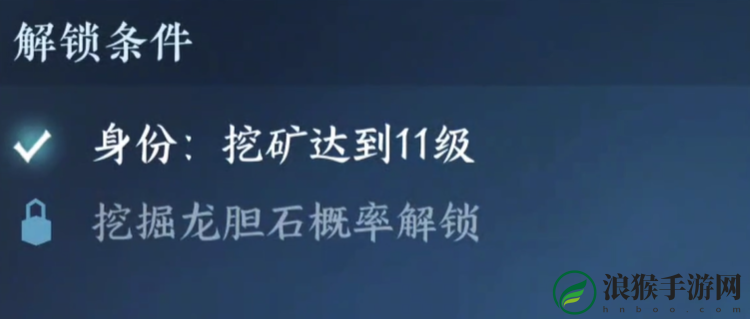 解锁条件

身份：挖矿达到11级

挖掘龙胆石概率解锁

浪猴手游网
hnboo.com